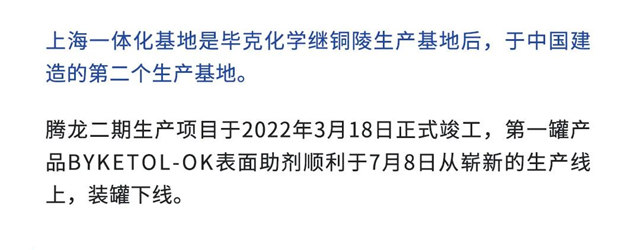 上海一体化基地是毕克化学继铜陵生产基地后，于中国建造的第二个生产基地。

腾龙二期生产项目于2022年3月18日正式竣工，第一罐产品BYKETOL-OK表面助剂顺利于7月8日从崭新的生产线上，装罐下线。